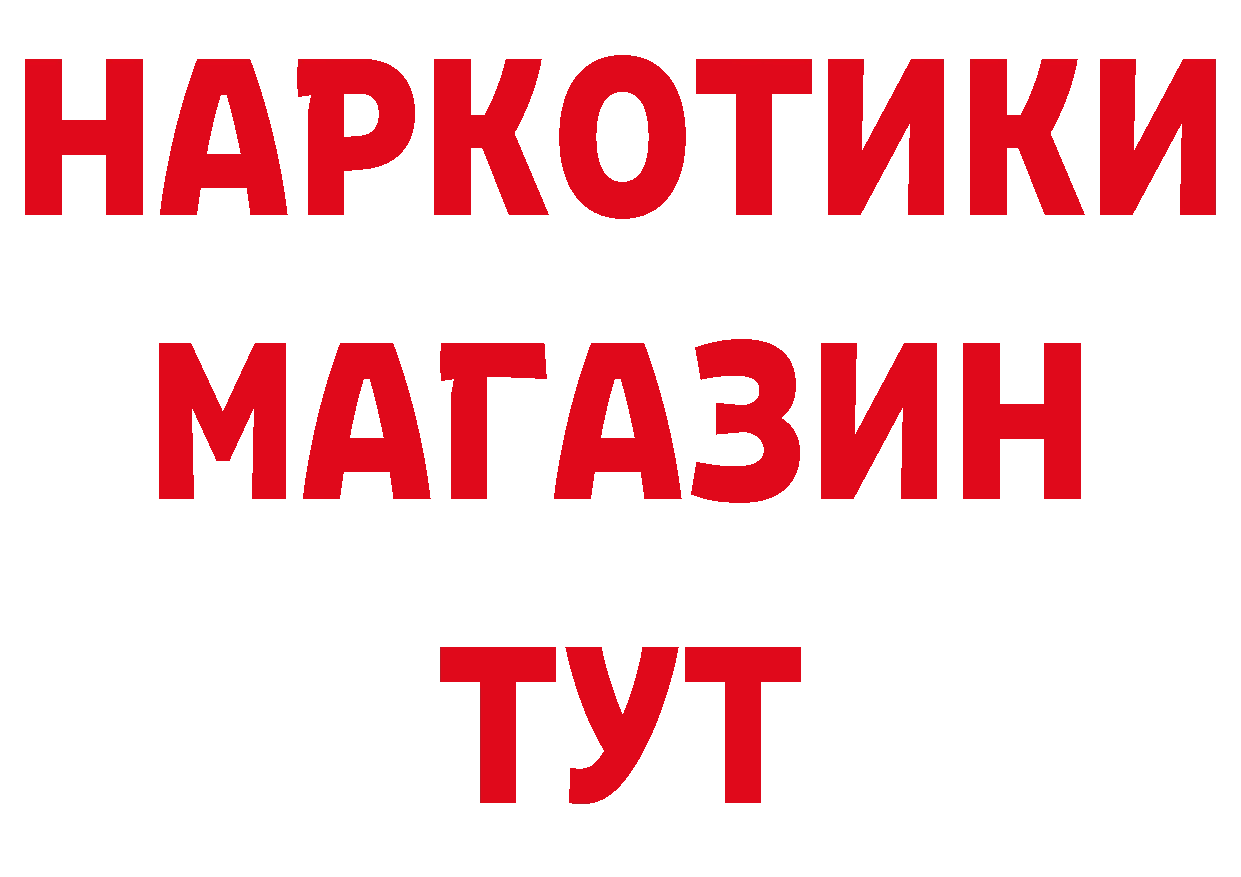 НАРКОТИКИ
МАГАЗИН
ТУТ